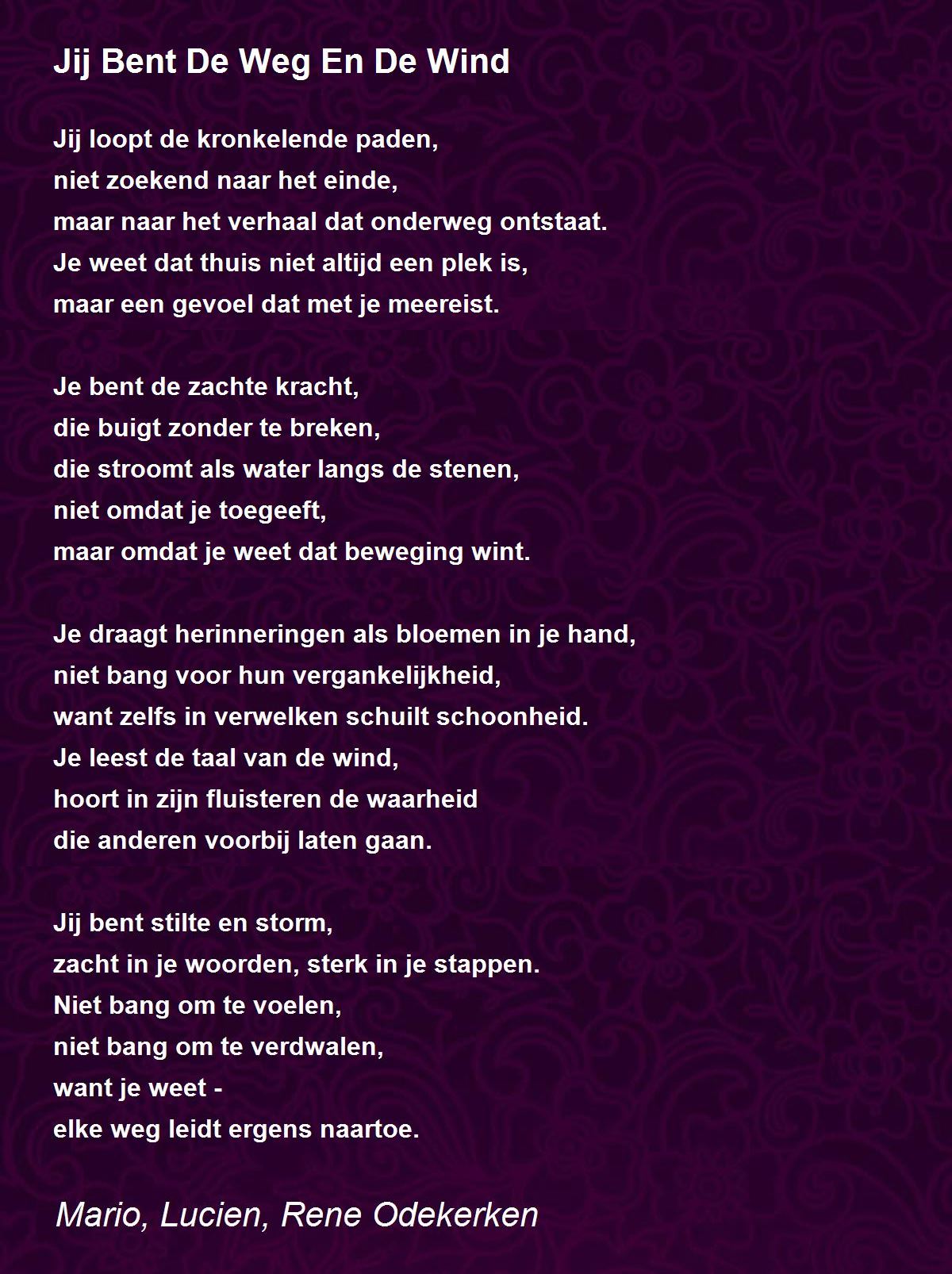 Jij Bent De Weg En De Wind

Jij loopt de kronkelende paden,
niet zoekend naar het einde,
maar naar het verhaal dat onderweg ontstaat.
Je weet dat thuis niet altijd een plek is,
maar een gevoel dat met je meereist.

Je bent de zachte kracht,
die buigt zonder te breken,
die stroomt als water langs de stenen,
niet omdat je toegeeft,
maar omdat je weet dat beweging wint.

Je draagt herinneringen als bloemen in je hand,
niet bang voor hun vergankelijkheid,
want zelfs in verwelken schuilt schoonheid.
Je leest de taal van de wind,
hoort in zijn fluisteren de waarheid
die anderen voorbij laten gaan.

Jij bent stilte en storm,
zacht in je woorden, sterk in je stappen.
Niet bang om te voelen,
niet bang om te verdwalen,
want je weet -
elke weg leidt ergens naartoe.

Mario, Lucien, Rene Odekerken